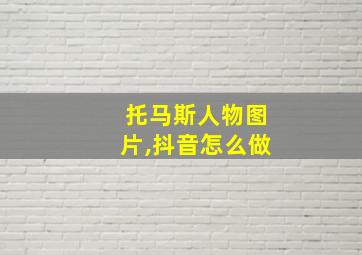 托马斯人物图片,抖音怎么做